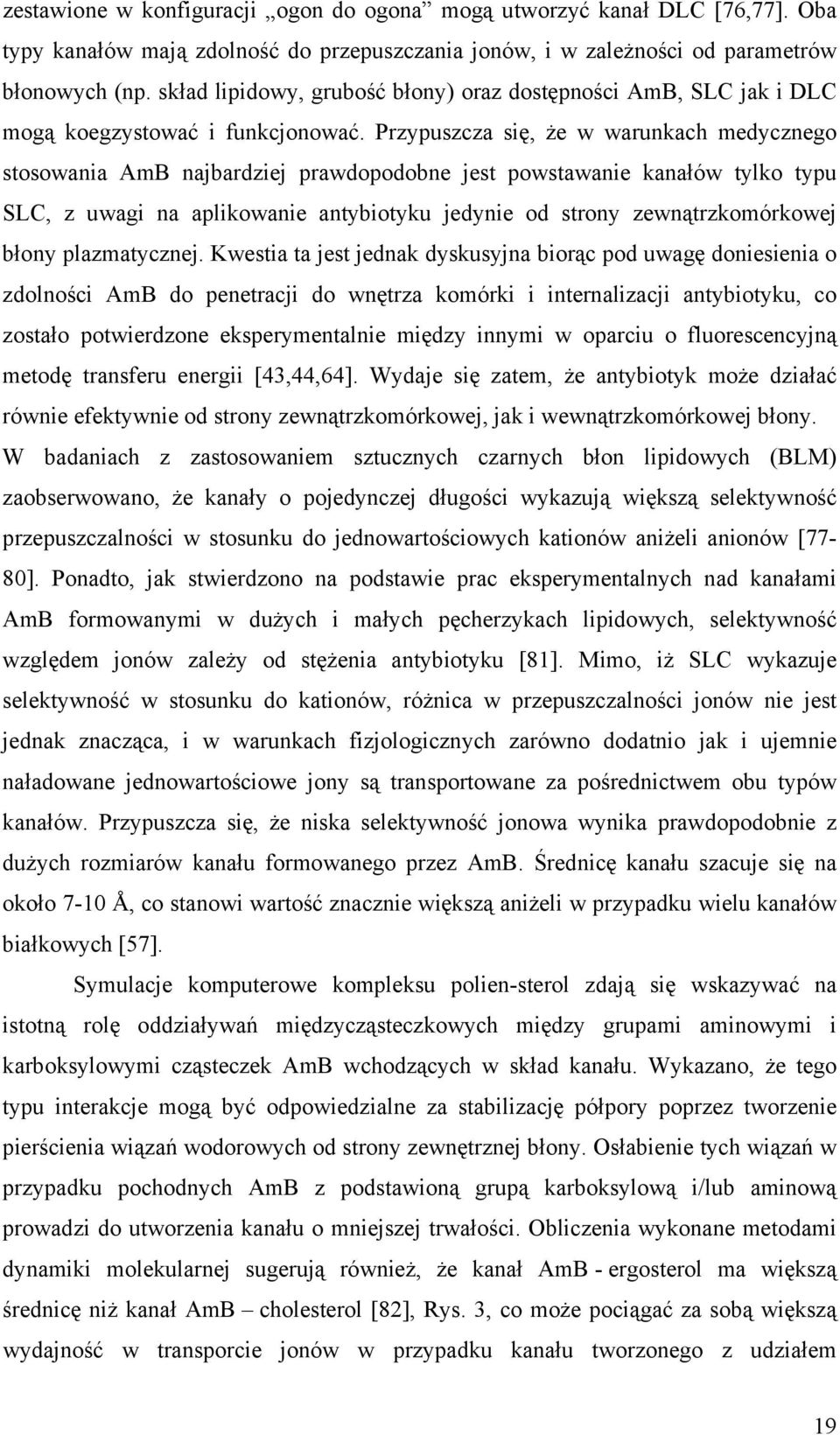 zestawione w konfiguracji „ogon do ogona” mogą utworzyć kanał DLC [76,77]. Oba typy kanałów mają zdolność do przepuszczania jonów, i w zależności od parametrów błonowych (np. skład lipidowy, grubość błony) oraz dostępności AmB, SLC jak i DLC mogą koegzystować i funkcjonować. Przypuszcza się, że w warunkach medycznego stosowania AmB najbardziej prawdopodobne jest powstawanie kanałów tylko typu SLC, z uwagi na aplikowanie antybiotyku jedynie od strony zewnątrzkomórkowej błony plazmatycznej. Kwestia ta jest jednak dyskusyjna biorąc pod uwagę doniesienia o zdolności AmB do penetracji do wnętrza komórki i internalizacji antybiotyku, co zostało potwierdzone eksperymentalnie między innymi w oparciu o fluorescencyjną metodę transferu energii [43,44,64]. Wydaje się zatem, że antybiotyk może działać równie efektywnie od strony zewnątrzkomórkowej, jak i wewnątrzkomórkowej błony. W badaniach z zastosowaniem sztucznych czarnych błon lipidowych (BLM) zaobserwowano, że kanały o pojedynczej długości wykazują większą selektywność przepuszczalności w stosunku do jednowartościowych kationów aniżeli anionów [77-80]. Ponadto, jak stwierdzono na podstawie prac eksperymentalnych nad kanałami AmB formowanymi w dużych i małych pęcherzykach lipidowych, selektywność względem jonów zależy od stężenia antybiotyku [81]. Mimo, iż SLC wykazuje selektywność w stosunku do kationów, różnica w przepuszczalności jonów nie jest jednak znacząca, i w warunkach fizjologicznych zarówno dodatnio jak i ujemnie naładowane jednowartościowe jony są transportowane za pośrednictwem obu typów kanałów. Przypuszcza się, że niska selektywność jonowa wynika prawdopodobnie z dużych rozmiarów kanału formowanego przez AmB. Średnicę kanału szacuje się na około 7-10 Å, co stanowi wartość znacznie większą aniżeli w przypadku wielu kanałów białkowych [57].

Symulacje komputerowe kompleksu polien-sterol zdają się wskazywać na istotną rolę oddziaływań międzycząsteczkowych między grupami aminowymi i karboksylowymi cząsteczek AmB wchodzących w skład kanału. Wykazano, że tego typu interakcje mogą być odpowiedzialne za stabilizację półpory poprzez tworzenie pierścienia wiązań wodorowych od strony zewnętrznej błony. Osłabienie tych wiązań w przypadku pochodnych AmB z podstawioną grupą karboksylową i/lub aminową prowadzi do utworzenia kanału o mniejszej trwałości. Obliczenia wykonane metodami dynamiki molekularnej sugerują również, że kanał AmB - ergosterol ma większą średnicę niż kanał AmB – cholesterol [82], Rys. 3, co może pociągać za sobą większą wydajność w transporcie jonów w przypadku kanału tworzonego z udziałem

19